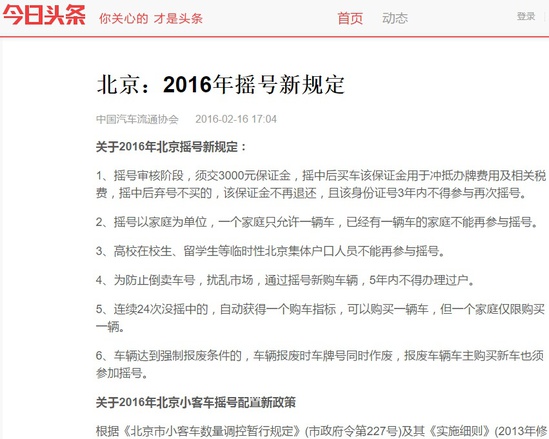 今日头条 你关心的 才是头条 首页 动态 登录

北京：2016年摇号新规定

中国汽车流通协会 2016-02-16 17:04

关于2016年北京摇号新规定：

1、摇号审核阶段，须交3000元保证金，摇中后买车该保证金用于冲抵办牌费用及相关税费，摇中后弃号不买的，该保证金不再退还，且该身份证号3年内不得参与再次摇号。

2、摇号以家庭为单位，一个家庭只允许一辆车，已经有一辆车的家庭不能再参与摇号。

3、高校在校生、留学生等临时性北京集体户口人员不能再参与摇号。

4、为防止倒卖车号，扰乱市场，通过摇号新购车辆，5年内不得办理过户。

5、连续24次没摇中的，自动获得一个购车指标，可以购买一辆车，但一个家庭仅限购买一辆。

6、车辆达到强制报废条件的，车辆报废时车牌号同时作废，报废车辆车主购买新车也须参加摇号。

关于2016年北京小客车摇号配置新政策

根据《北京市小客车数量调控暂行规定》(市政府令第227号)及其《实施细则》(2013年修